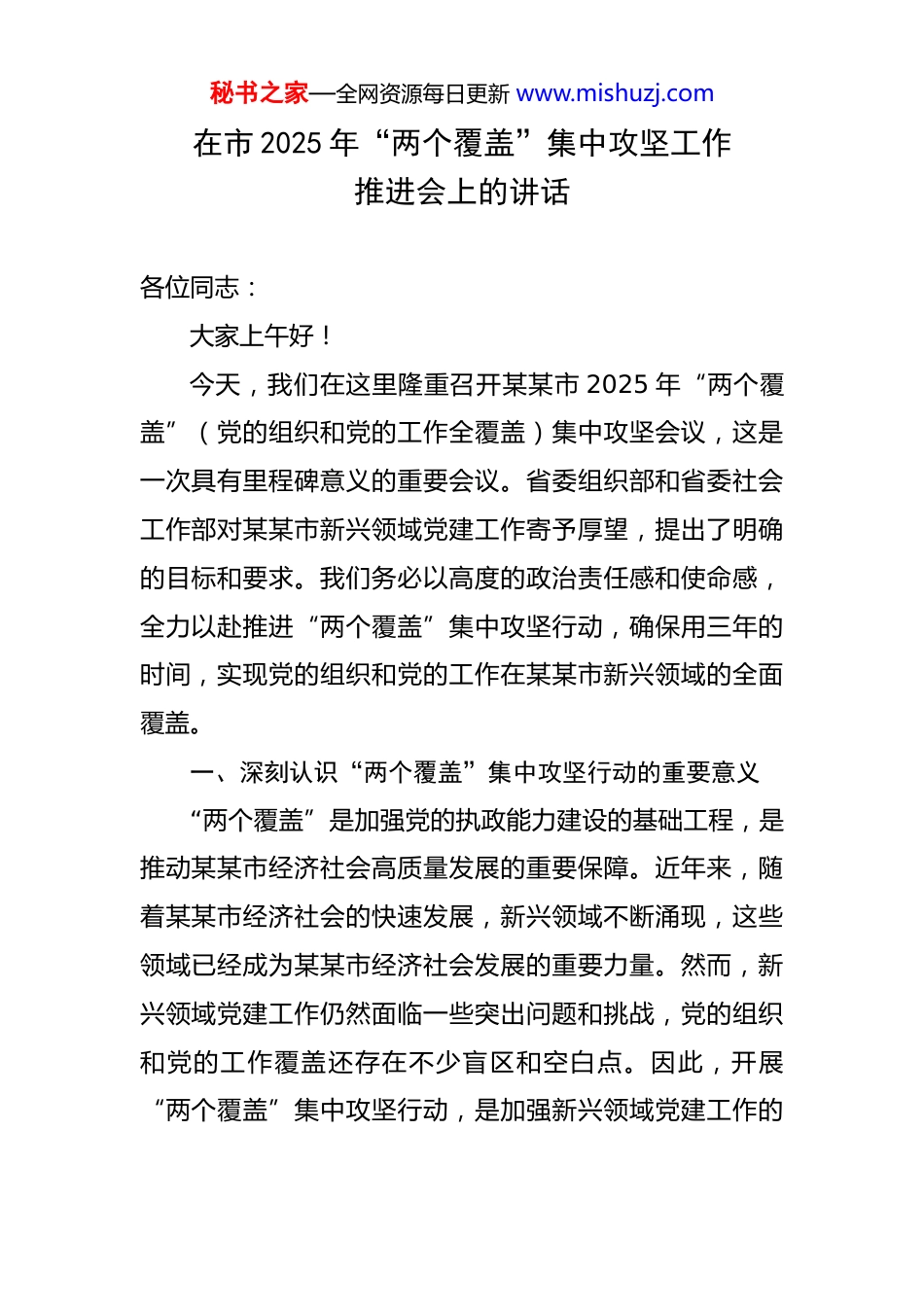 秘书之家—全网资源每日更新 www.mishuzj.com

在市 2025 年“两个覆盖”集中攻坚工作推进会上的讲话

各位同志：

大家上午好！

今天，我们在这里隆重召开某某市 2025 年“两个覆盖”（党的组织和党的工作全覆盖）集中攻坚会议，这是一次具有里程碑意义的重要会议。省委组织部和省委社会工作部对某某市新兴领域党建工作寄予厚望，提出了明确的目标和要求。我们务必以高度的政治责任感和使命感，全力以赴推进“两个覆盖”集中攻坚行动，确保用三年的时间，实现党的组织和党的工作在某某市新兴领域的全面覆盖。

一、深刻认识“两个覆盖”集中攻坚行动的重要意义

“两个覆盖”是加强党的执政能力建设的基础工程，是推动某某市经济社会高质量发展的重要保障。近年来，随着某某市经济社会的快速发展，新兴领域不断涌现，这些领域已经成为某某市经济社会发展的重要力量。然而，新兴领域党建工作仍然面临一些突出问题和挑战，党的组织和党的工作覆盖还存在不少盲区和空白点。因此，开展“两个覆盖”集中攻坚行动，是加强新兴领域党建工作的